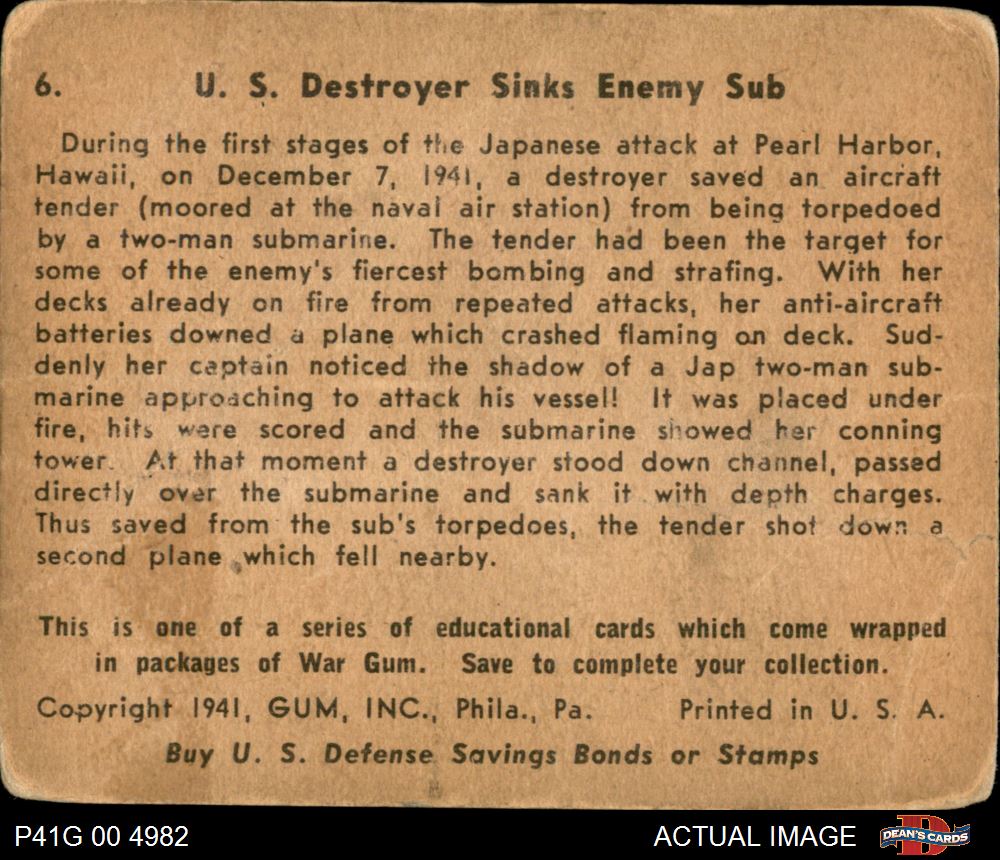 6. U. S. Destroyer Sinks Enemy Sub

During the first stages of the Japanese attack at Pearl Harbor, Hawaii, on December 7, 1941, a destroyer saved an aircraft tender (moored at the naval air station) from being torpedoed by a two-man submarine. The tender had been the target for some of the enemy's fiercest bombing and strafing. With her decks already on fire from repeated attacks, her anti-aircraft batteries downed a plane which crashed flaming on deck. Suddenly her captain noticed the shadow of a Jap two-man submarine approaching to attack his vessel! It was placed under fire, hits were scored and the submarine showed her conning tower. At that moment a destroyer stood down channel, passed directly over the submarine and sank it with depth charges. Thus saved from the sub's torpedoes, the tender shot down a second plane which fell nearby.

This is one of a series of educational cards which come wrapped in packages of War Gum. Save to complete your collection.

Copyright 1941, GUM, INC., Phila., Pa. Printed in U. S. A.

Buy U. S. Defense Savings Bonds or Stamps

P41G 00 4982

ACTUAL IMAGE

DEAN'S CARDS